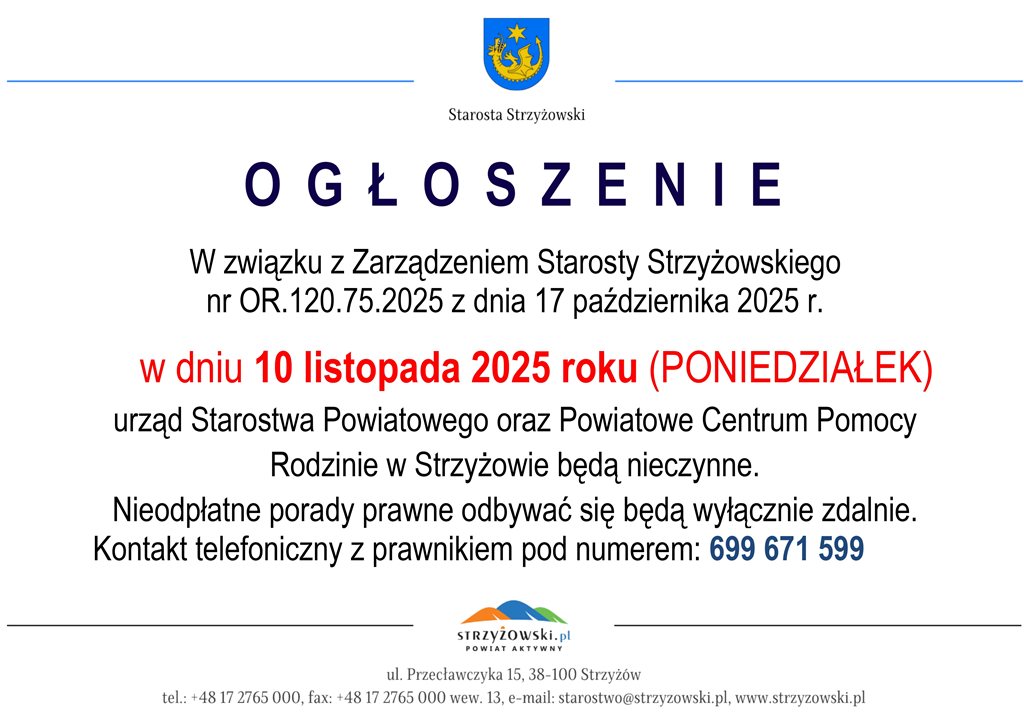 Starosta Strzyżowski

O G Ł O S Z E N I E

W związku z Zarządzeniem Starosty Strzyżowskiego nr OR.120.75.2025 z dnia 17 października 2025 r.

w dniu 10 listopada 2025 roku (PONIEDZIAŁEK)

urząd Starostwa Powiatowego oraz Powiatowe Centrum Pomocy Rodzinie w Strzyżowie będą nieczynne.

Nieodpłatne porady prawne odbywać się będą wyłącznie zdalnie.
Kontakt telefoniczny z prawnikiem pod numerem: 699 671 599

STRZYŻOWSKI.pl
POWIAT AKTYWNY

ul. Przecławczyka 15, 38-100 Strzyżów
tel.: +48 17 2765 000, fax: +48 17 2765 000 wew. 13, e-mail: starostwo@strzyzowski.pl, www.strzyzowski.pl